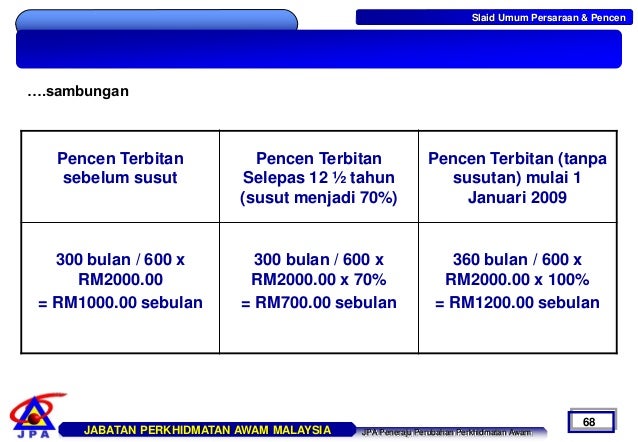 Slaid Umum Persaraan & Pencen

….sambungan

| Pencen Terbitan sebelum susut | Pencen Terbitan Selepas 12 ½ tahun (susut menjadi 70%) | Pencen Terbitan (tanpa susutan) mulai 1 Januari 2009 |
|---|---|---|
| 300 bulan / 600 x RM2000.00 = RM1000.00 sebulan | 300 bulan / 600 x RM2000.00 x 70% = RM700.00 sebulan | 360 bulan / 600 x RM2000.00 x 100% = RM1200.00 sebulan |

JPA

JABATAN PERKHIDMATAN AWAM MALAYSIA

JPA Peneraju Perubahan Perkhidmatan Awam

68